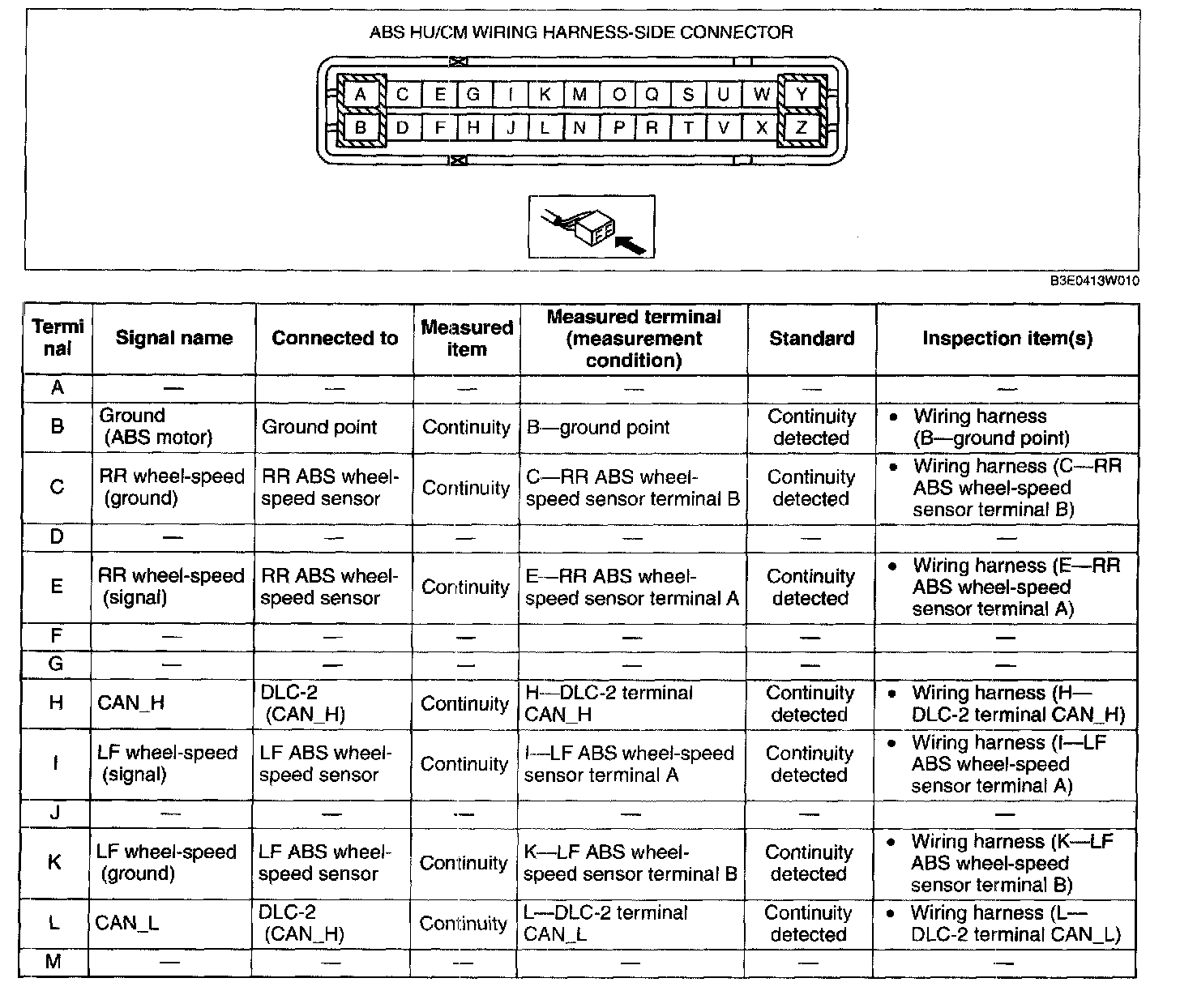 ABS HU/CM WIRING HARNESS-SIDE CONNECTOR

A C E G I K M O Q S U W Y
B D F H J L N P R T V X Z

B3E0413W010

| Terminal | Signal name | Connected to | Measured item | Measured terminal (measurement condition) | Standard | Inspection item(s) |
|---|---|---|---|---|---|---|
| A | — | — | — | — | — | — |
| B | Ground (ABS motor) | Ground point | Continuity | B—ground point | Continuity detected | • Wiring harness (B—ground point) |
| C | RR wheel-speed (ground) | RR ABS wheel-speed sensor | Continuity | C—RR ABS wheel-speed sensor terminal B | Continuity detected | • Wiring harness (C—RR ABS wheel-speed sensor terminal B) |
| D | — | — | — | — | — | — |
| E | RR wheel-speed (signal) | RR ABS wheel-speed sensor | Continuity | E—RR ABS wheel-speed sensor terminal A | Continuity detected | • Wiring harness (E—RR ABS wheel-speed sensor terminal A) |
| F | — | — | — | — | — | — |
| G | — | — | — | — | — | — |
| H | CAN_H | DLC-2 (CAN_H) | Continuity | H—DLC-2 terminal CAN_H | Continuity detected | • Wiring harness (H—DLC-2 terminal CAN_H) |
| I | LF wheel-speed (signal) | LF ABS wheel-speed sensor | Continuity | I—LF ABS wheel-speed sensor terminal A | Continuity detected | • Wiring harness (I—LF ABS wheel-speed sensor terminal A) |
| J | — | — | — | — | — | — |
| K | LF wheel-speed (ground) | LF ABS wheel-speed sensor | Continuity | K—LF ABS wheel-speed sensor terminal B | Continuity detected | • Wiring harness (K—LF ABS wheel-speed sensor terminal B) |
| L | CAN_L | DLC-2 (CAN_H) | Continuity | L—DLC-2 terminal CAN_L | Continuity detected | • Wiring harness (L—DLC-2 terminal CAN_L) |
| M | — | — | — | — | — | — |